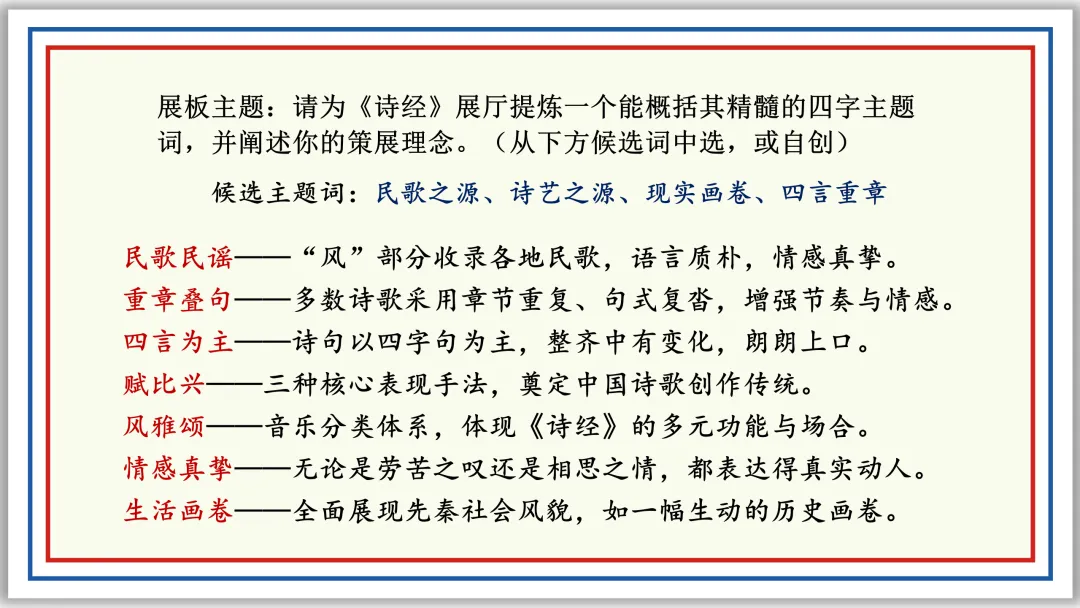 展板主题：请为《诗经》展厅提炼一个能概括其精髓的四字主题词，并阐述你的策展理念。（从下方候选词中选，或自创）

候选主题词：民歌之源、诗艺之源、现实画卷、四言重章

民歌民谣——“风”部分收录各地民歌，语言质朴，情感真挚。
重章叠句——多数诗歌采用章节重复、句式复沓，增强节奏与情感。
四言为主——诗句以四字句为主，整齐中有变化，朗朗上口。
赋比兴——三种核心表现手法，奠定中国诗歌创作传统。
风雅颂——音乐分类体系，体现《诗经》的多元功能与场合。
情感真挚——无论是劳苦之叹还是相思之情，都表达得真实动人。
生活画卷——全面展现先秦社会风貌，如一幅生动的历史画卷。